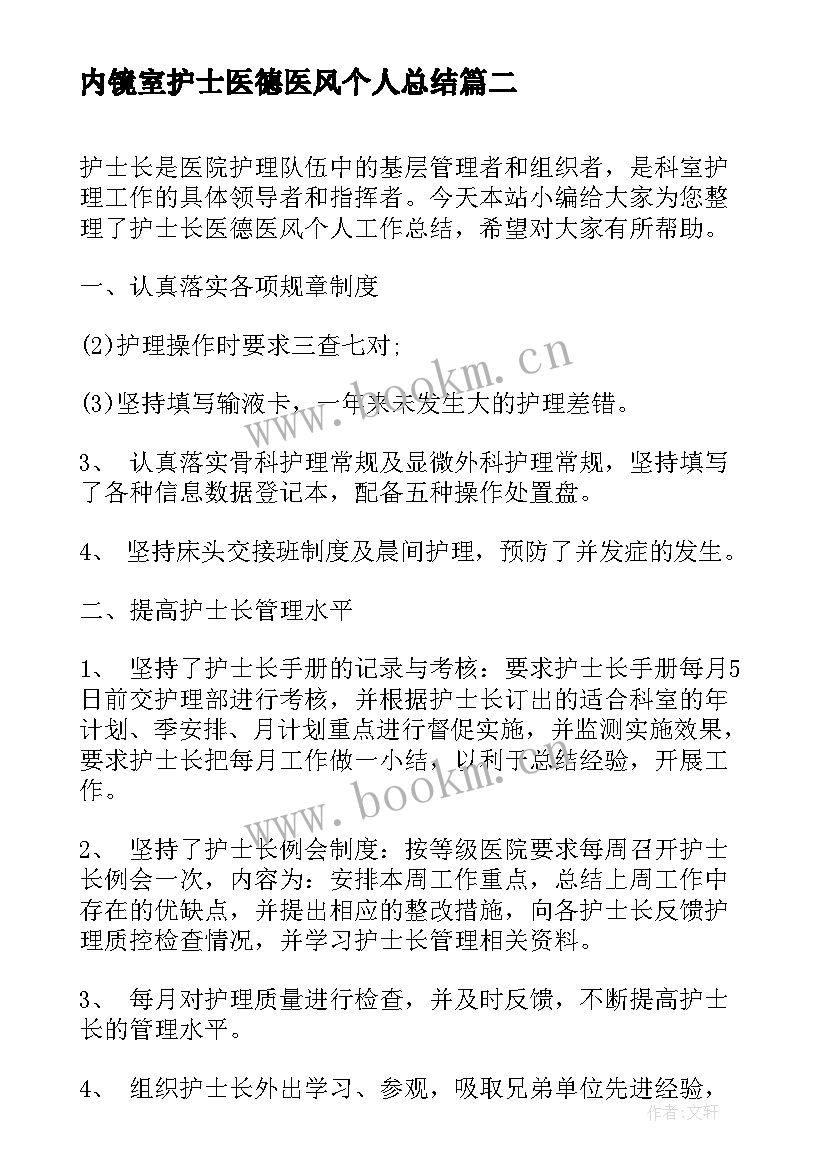 内镜室护士医德医风个人总结篇二

护士长是医院护理队伍中的基层管理者和组织者，是科室护理工作的具体领导者和指挥者。今天本站小编给大家为您整理了护士长医德医风个人工作总结，希望对大家有所帮助。

一、认真落实各项规章制度

(2)护理操作时要求三查七对;

(3)坚持填写输液卡，一年来未发生大的护理差错。

3、 认真落实骨科护理常规及显微外科护理常规，坚持填写了各种信息数据登记本，配备五种操作处置盘。

4、 坚持床头交接班制度及晨间护理，预防了并发症的发生。

二、提高护士长管理水平

1、 坚持了护士长手册的记录与考核：要求护士长手册每月5日前交护理部进行考核，并根据护士长订出的适合科室的年计划、季安排、月计划重点进行督促实施，并监测实施效果，要求护士长把每月工作做一小结，以利于总结经验，开展工作。

2、 坚持了护士长例会制度：按等级医院要求每周召开护士长例会一次，内容为：安排本周工作重点，总结上周工作中存在的优缺点，并提出相应的整改措施，向各护士长反馈护理质控检查情况，并学习护士长管理相关资料。

3、 每月对护理质量进行检查，并及时反馈，不断提高护士长的管理水平。

4、 组织护士长外出学习、参观，吸取兄弟单位先进经验，

www.bookm.cn

www.bookm.cn

作者：文轩